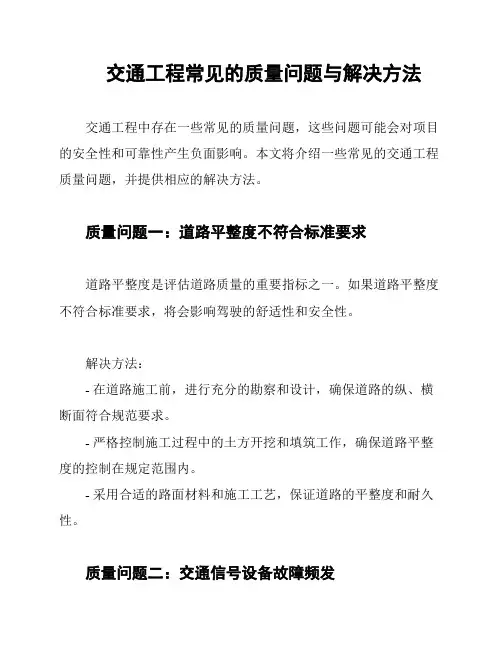 交通工程常见的质量问题与解决方法

交通工程中存在一些常见的质量问题，这些问题可能会对项目的安全性和可靠性产生负面影响。本文将介绍一些常见的交通工程质量问题，并提供相应的解决方法。

质量问题一：道路平整度不符合标准要求

道路平整度是评估道路质量的重要指标之一。如果道路平整度不符合标准要求，将会影响驾驶的舒适性和安全性。

解决方法：
- 在道路施工前，进行充分的勘察和设计，确保道路的纵、横断面符合规范要求。
- 严格控制施工过程中的土方开挖和填筑工作，确保道路平整度的控制在规定范围内。
- 采用合适的路面材料和施工工艺，保证道路的平整度和耐久性。

质量问题二：交通信号设备故障频发